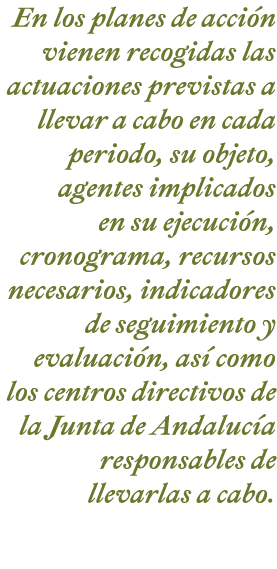 En los planes de acción vienen recogidas las actuaciones previstas a llevar a cabo en cada periodo, su objeto, agentes implicados en su ejecución, cronograma, recursos necesarios, indicadores de seguimiento y evaluación, así como los centros directivos de la Junta de Andalucía responsables de llevarlas a cabo.